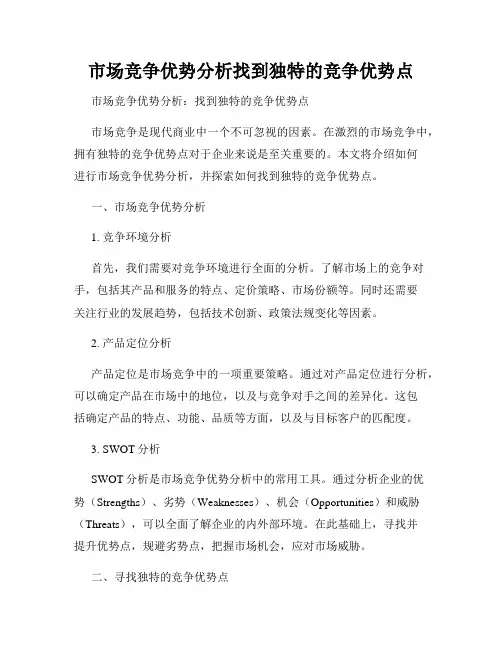 市场竞争优势分析找到独特的竞争优势点

市场竞争优势分析：找到独特的竞争优势点

市场竞争是现代商业中一个不可忽视的因素。在激烈的市场竞争中，拥有独特的竞争优势点对于企业来说是至关重要的。本文将介绍如何进行市场竞争优势分析，并探索如何找到独特的竞争优势点。

一、市场竞争优势分析

1. 竞争环境分析

首先，我们需要对竞争环境进行全面的分析。了解市场上的竞争对手，包括其产品和服务的特点、定价策略、市场份额等。同时还需要关注行业的发展趋势，包括技术创新、政策法规变化等因素。

2. 产品定位分析

产品定位是市场竞争中的一项重要策略。通过对产品定位进行分析，可以确定产品在市场中的地位，以及与竞争对手之间的差异化。这包括确定产品的特点、功能、品质等方面，以及与目标客户的匹配度。

3. SWOT 分析

SWOT 分析是市场竞争优势分析中的常用工具。通过分析企业的优势（Strengths）、劣势（Weaknesses）、机会（Opportunities）和威胁（Threats），可以全面了解企业的内外部环境。在此基础上，寻找并提升优势点，规避劣势点，把握市场机会，应对市场威胁。

二、寻找独特的竞争优势点